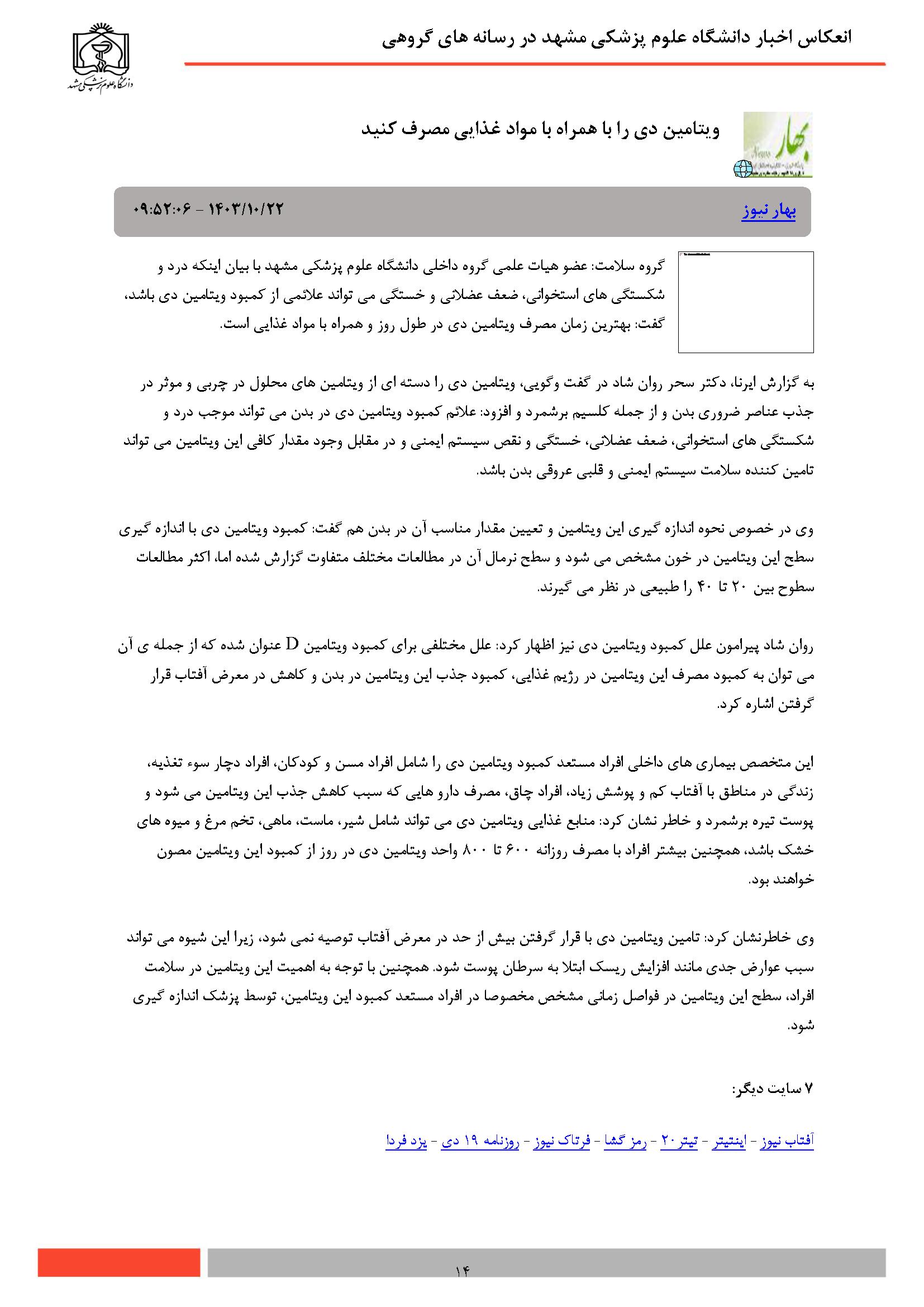 انعکاس اخبار دانشگاه علوم پزشکی مشهد در رسانه های گروهی

دانشگاه علوم پزشکی مشهد

بهار

ویتامین دی را با همراه با مواد غذایی مصرف کنید

بهار نیوز

۱۴۰۳/۱۰/۲۲ - ۰۹:۵۲:۰۶

گروه سلامت: عضو هیات علمی گروه داخلی دانشگاه علوم پزشکی مشهد با بیان اینکه درد و شکستگی های استخوانی، ضعف عضلانی و خستگی می تواند علائمی از کمبود ویتامین دی باشد، گفت: بهترین زمان مصرف ویتامین دی در طول روز و همراه با مواد غذایی است.

به گزارش ایرنا، دکتر سحر روان شاد در گفت وگویی، ویتامین دی را دسته ای از ویتامین های محلول در چربی و موثر در جذب عناصر ضروری بدن و از جمله کلسیم برشمرد و افزود: علائم کمبود ویتامین دی در بدن می تواند موجب درد و شکستگی های استخوانی، ضعف عضلانی، خستگی و نقص سیستم ایمنی و در مقابل وجود مقدار کافی این ویتامین می تواند تامین کننده سلامت سیستم ایمنی و قلبی عروقی بدن باشد.

وی در خصوص نحوه اندازه گیری این ویتامین و تعیین مقدار مناسب آن در بدن هم گفت: کمبود ویتامین دی با اندازه گیری سطح این ویتامین در خون مشخص می شود و سطح نرمال آن در مطالعات مختلف متفاوت گزارش شده اما، اکثر مطالعات سطوح بین ۲۰ تا ۴۰ را طبیعی در نظر می گیرند.

روان شاد پیرامون علل کمبود ویتامین دی نیز اظهار کرد: علل مختلفی برای کمبود ویتامین D عنوان شده که از جمله ی آن می توان به کمبود مصرف این ویتامین در رژیم غذایی، کمبود جذب این ویتامین در بدن و کاهش در معرض آفتاب قرار گرفتن اشاره کرد.

این متخصص بیماری های داخلی افراد مستعد کمبود ویتامین دی را شامل افراد مسن و کودکان، افراد دچار سوء تغذیه، زندگی در مناطق با آفتاب کم و پوشش زیاد، افراد چاق، مصرف دارو هایی که سبب کاهش جذب این ویتامین می شود و پوست تیره برشمرد و خاطر نشان کرد: منابع غذایی ویتامین دی می تواند شامل شیر، ماست، ماهی، تخم مرغ و میوه های خشک باشد، همچنین بیشتر افراد با مصرف روزانه ۶۰۰ تا ۸۰۰ واحد ویتامین دی در روز از کمبود این ویتامین مصون خواهند بود.

وی خاطرنشان کرد: تامین ویتامین دی با قرار گرفتن بیش از حد در معرض آفتاب توصیه نمی شود، زیرا این شیوه می تواند سبب عوارض جدی مانند افزایش ریسک ابتلا به سرطان پوست شود. همچنین با توجه به اهمیت این ویتامین در سلامت افراد، سطح این ویتامین در فواصل زمانی مشخص مخصوصا در افراد مستعد کمبود این ویتامین، توسط پزشک اندازه گیری شود.

۷ سایت دیگر:

آفتاب نیوز - اینتیتر - تیتر ۲۰ - رمز گشا - فرتاک نیوز - روزنامه ۱۹ دی - یزد فردا

۱۴